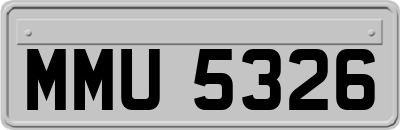 MMU 5326